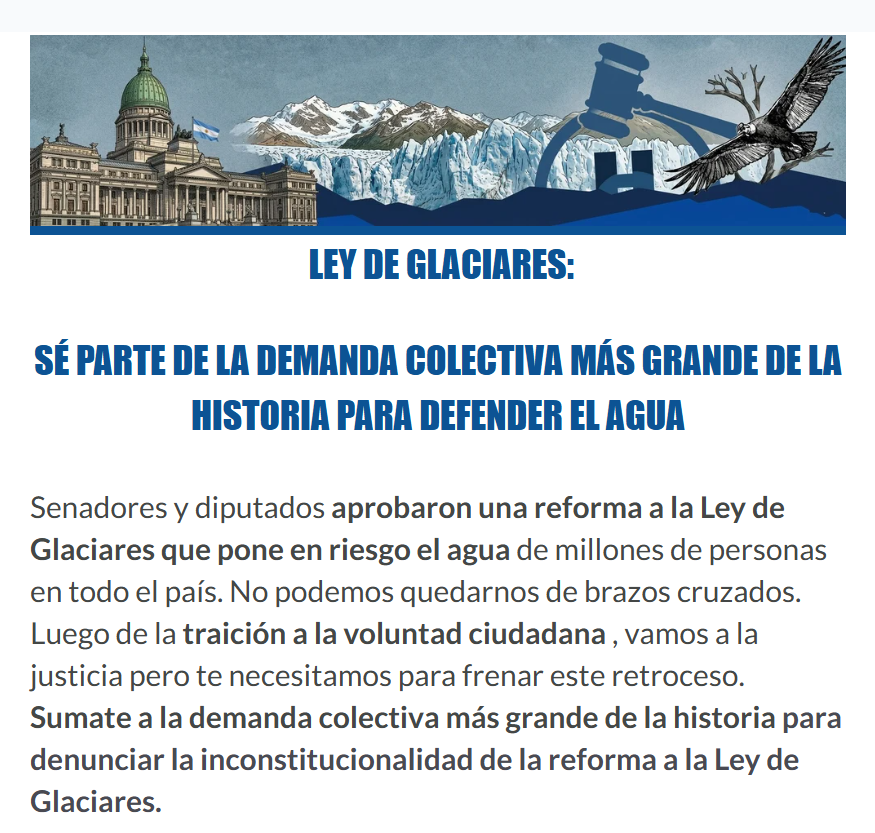 LEY DE GLACIARES:

SÉ PARTE DE LA DEMANDA COLECTIVA MÁS GRANDE DE LA HISTORIA PARA DEFENDER EL AGUA

Senadores y diputados aprobaron una reforma a la Ley de Glaciares que pone en riesgo el agua de millones de personas en todo el país. No podemos quedarnos de brazos cruzados. Luego de la traición a la voluntad ciudadana , vamos a la justicia pero te necesitamos para frenar este retroceso. Sumate a la demanda colectiva más grande de la historia para denunciar la inconstitucionalidad de la reforma a la Ley de Glaciares.